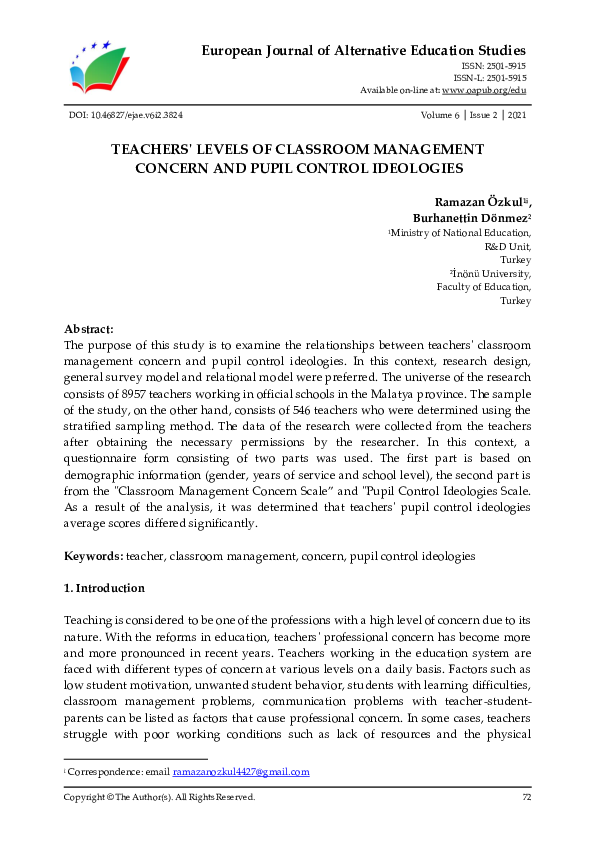 European Journal of Alternative Education Studies
ISSN: 2501-5915
ISSN-L: 2501-5915
Available on-line at: www.oapub.org/edu

DOI: 10.46827/ejae.v6i2.3824
Volume 6 | Issue 2 | 2021

TEACHERS' LEVELS OF CLASSROOM MANAGEMENT CONCERN AND PUPIL CONTROL IDEOLOGIES

Ramazan Özkul$^{1i}$,
Burhanettin Dönmez$^{2}$
$^{1}$Ministry of National Education,
R&D Unit,
Turkey
$^{2}$İnönü University,
Faculty of Education,
Turkey

Abstract:
The purpose of this study is to examine the relationships between teachers' classroom management concern and pupil control ideologies. In this context, research design, general survey model and relational model were preferred. The universe of the research consists of 8957 teachers working in official schools in the Malatya province. The sample of the study, on the other hand, consists of 546 teachers who were determined using the stratified sampling method. The data of the research were collected from the teachers after obtaining the necessary permissions by the researcher. In this context, a questionnaire form consisting of two parts was used. The first part is based on demographic information (gender, years of service and school level), the second part is from the "Classroom Management Concern Scale" and "Pupil Control Ideologies Scale. As a result of the analysis, it was determined that teachers' pupil control ideologies average scores differed significantly.

Keywords: teacher, classroom management, concern, pupil control ideologies

1. Introduction

Teaching is considered to be one of the professions with a high level of concern due to its nature. With the reforms in education, teachers' professional concern has become more and more pronounced in recent years. Teachers working in the education system are faced with different types of concern at various levels on a daily basis. Factors such as low student motivation, unwanted student behavior, students with learning difficulties, classroom management problems, communication problems with teacher-student-parents can be listed as factors that cause professional concern. In some cases, teachers struggle with poor working conditions such as lack of resources and the physical

$^{i}$ Correspondence: email ramazanozkul4427@gmail.com

Copyright © The Author(s). All Rights Reserved.
72